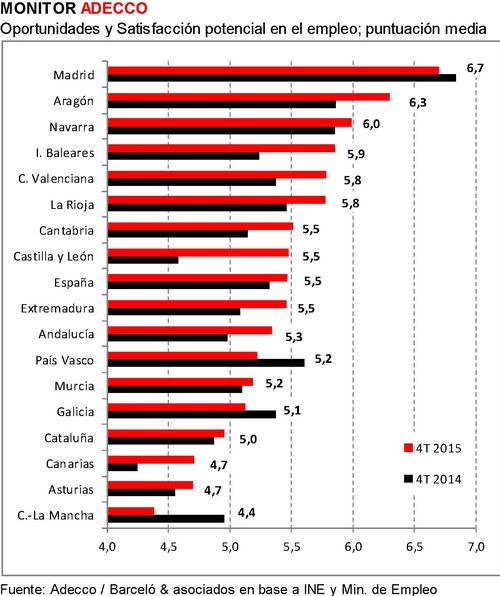 MONITOR ADECCO
Oportunidades y Satisfacción potencial en el empleo; puntuación media

Madrid 6,7
Aragón 6,3
Navarra 6,0
I. Baleares 5,9
C. Valenciana 5,8
La Rioja 5,8
Cantabria 5,5
Castilla y León 5,5
España 5,5
Extremadura 5,5
Andalucía 5,3
País Vasco 5,2
Murcia 5,2
Galicia 5,1
Cataluña 5,0
Canarias 4,7
Asturias 4,7
C.-La Mancha 4,4

4T 2015
4T 2014

4,0 4,5 5,0 5,5 6,0 6,5 7,0

Fuente: Adecco / Barceló & asociados en base a INE y Min. de Empleo